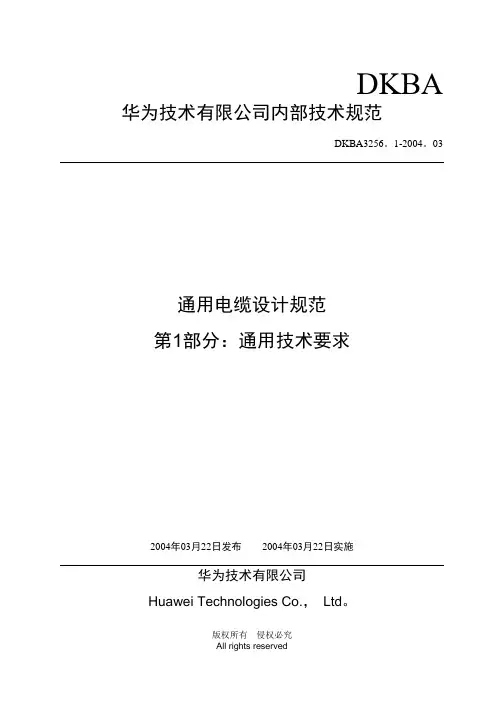 DKBA

华为技术有限公司内部技术规范

DKBA3256。1-2004。03

通用电缆设计规范

第1部分：通用技术要求

2004年03月22日发布　　2004年03月22日实施

华为技术有限公司

Huawei Technologies Co.， Ltd。

版权所有　侵权必究
All rights reserved